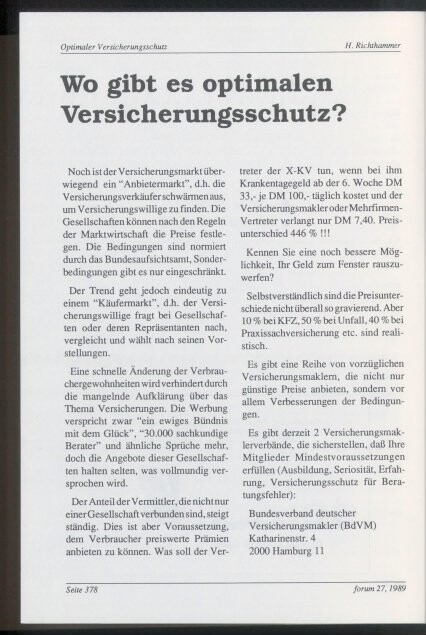 Optimaler Versicherungsschutz

H. Richthammer

Wo gibt es optimalen Versicherungsschutz?

Noch ist der Versicherungsmarkt überwiegend ein "Anbietermarkt", d.h. die Versicherungsverkäufer schwärmen aus, um Versicherungswillige zu finden. Die Gesellschaften können nach den Regeln der Marktwirtschaft die Preise festlegen. Die Bedingungen sind normiert durch das Bundesaufsichtsamt, Sonderbedingungen gibt es nur eingeschränkt.

Der Trend geht jedoch eindeutig zu einem "Käufermarkt", d.h. der Versicherungswillige fragt bei Gesellschaften oder deren Repräsentanten nach, vergleicht und wählt nach seinen Vorstellungen.

Eine schnelle Änderung der Verbrauchergewohnheiten wird verhindert durch die mangelnde Aufklärung über das Thema Versicherungen. Die Werbung verspricht zwar "ein ewiges Bündnis mit dem Glück", "30.000 sachkundige Berater" und ähnliche Sprüche mehr, doch die Angebote dieser Gesellschaften halten selten, was vollmundig versprochen wird.

Der Anteil der Vermittler, die nicht nur einer Gesellschaft verbunden sind, steigt ständig. Dies ist aber Voraussetzung, dem Verbraucher preiswerte Prämien anbieten zu können. Was soll der Vertreter der X-KV tun, wenn bei ihm Krankentagegeld ab der 6. Woche DM 33,- je DM 100,- täglich kostet und der Versicherungsmakler oder Mehrfirmen-Vertreter verlangt nur DM 7,40. Preisunterschied 446 % !!!

Kennen Sie eine noch bessere Möglichkeit, Ihr Geld zum Fenster rauszuwerfen?

Selbstverständlich sind die Preisunterschiede nicht überall so gravierend. Aber 10 % bei KFZ, 50 % bei Unfall, 40 % bei Praxissachversicherung etc. sind realistisch.

Es gibt eine Reihe von vorzüglichen Versicherungsmaklern, die nicht nur günstige Preise anbieten, sondern vor allem Verbesserungen der Bedingungen.

Es gibt derzeit 2 Versicherungsmaklerverbände, die sicherstellen, daß Ihre Mitglieder Mindestvoraussetzungen erfüllen (Ausbildung, Seriosität, Erfahrung, Versicherungsschutz für Beratungsfehler):

Bundesverband deutscher Versicherungsmakler (BdVM)
Katharinenstr. 4
2000 Hamburg 11

Seite 378

forum 27, 1989